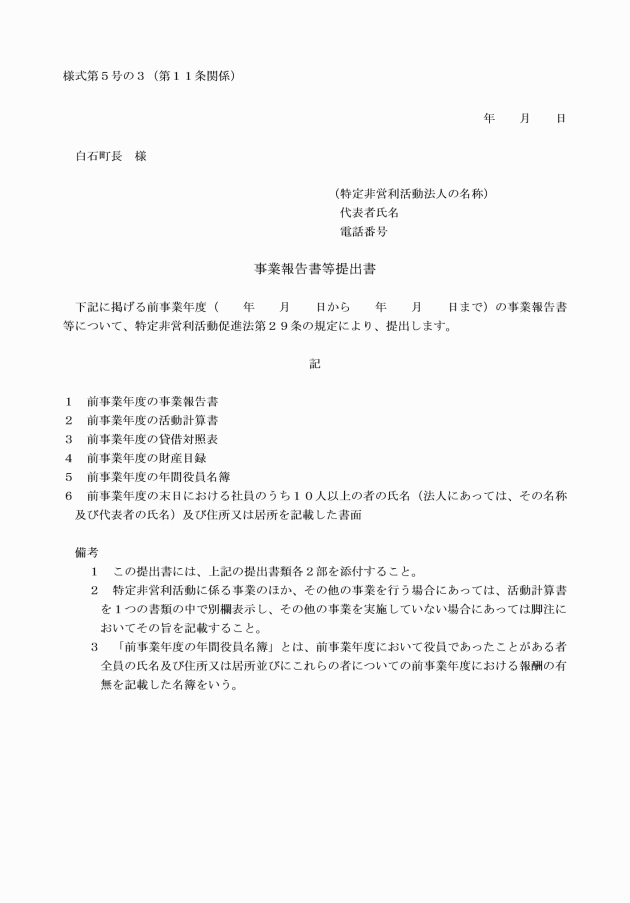 様式第５号の３（第１１条関係）

年　　月　　日

白石町長　様

（特定非営利活動法人の名称）
代表者氏名
電話番号

事業報告書等提出書

下記に掲げる前事業年度（　　年　　月　　日から　　年　　月　　日まで）の事業報告書等について、特定非営利活動促進法第２９条の規定により、提出します。

記

１　前事業年度の事業報告書
２　前事業年度の活動計算書
３　前事業年度の貸借対照表
４　前事業年度の財産目録
５　前事業年度の年間役員名簿
６　前事業年度の末日における社員のうち１０人以上の者の氏名（法人にあっては、その名称及び代表者の氏名）及び住所又は居所を記載した書面

備考
１　この提出書には、上記の提出書類各２部を添付すること。
２　特定非営利活動に係る事業のほか、その他の事業を行う場合にあっては、活動計算書を１つの書類の中で別欄表示し、その他の事業を実施していない場合にあっては脚注においてその旨を記載すること。
３　「前事業年度の年間役員名簿」とは、前事業年度において役員であったことがある者全員の氏名及び住所又は居所並びにこれらの者についての前事業年度における報酬の有無を記載した名簿をいう。